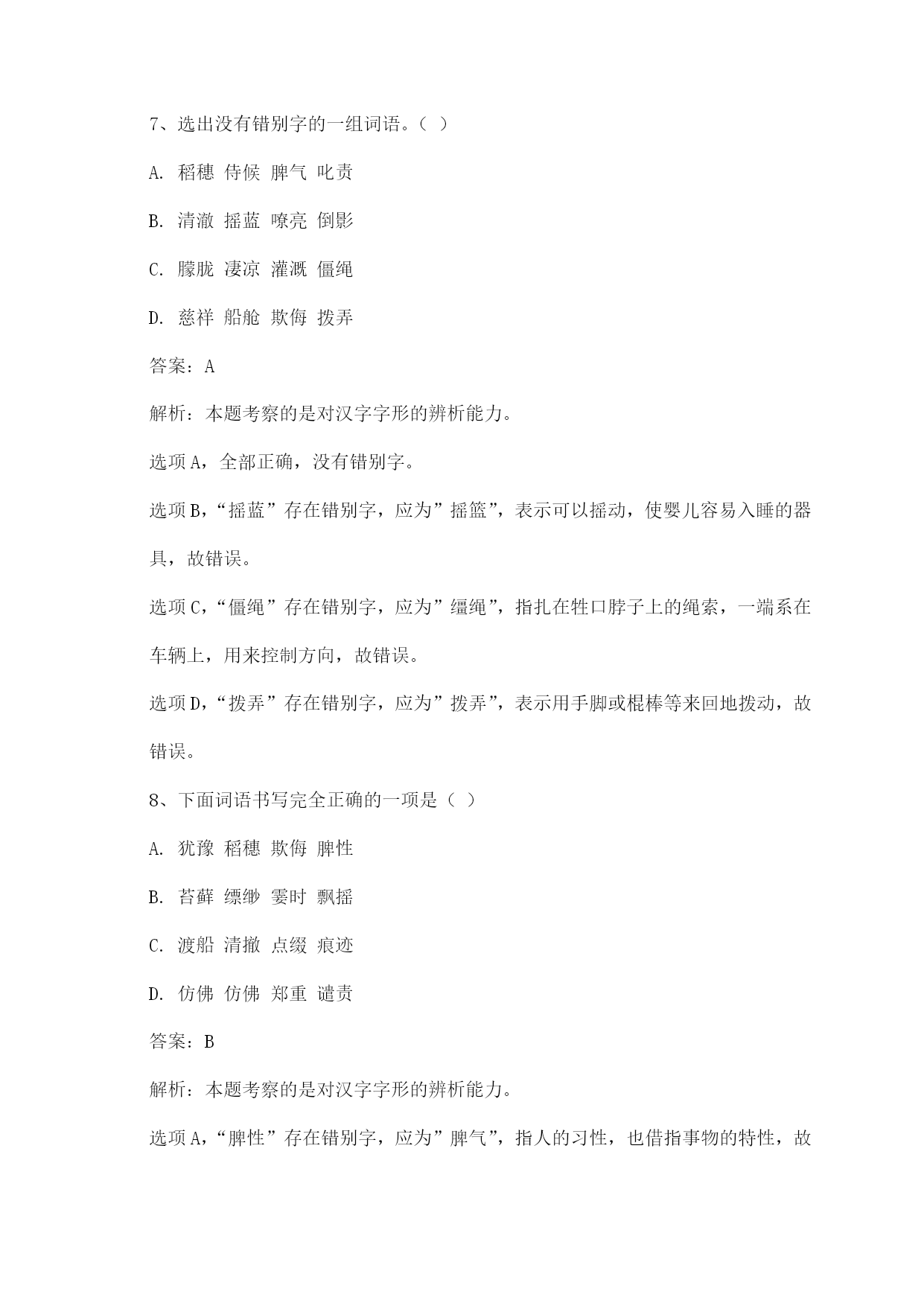 7、选出没有错别字的一组词语。（ ）

A. 稻穗 侍候 脾气 叱责

B. 清澈 摇蓝 嘹亮 倒影

C. 朦胧 凄凉 灌溉 僵绳

D. 慈祥 船舱 欺侮 拨弄

答案：A

解析：本题考察的是对汉字字形的辨析能力。

选项A，全部正确，没有错别字。

选项B，“摇蓝”存在错别字，应为”摇篮”，表示可以摇动，使婴儿容易入睡的器具，故错误。

选项C，“僵绳”存在错别字，应为”缰绳”，指扎在牲口脖子上的绳索，一端系在车辆上，用来控制方向，故错误。

选项D，“拨弄”存在错别字，应为”拨弄”，表示用手脚或棍棒等来回地拨动，故错误。

8、下面词语书写完全正确的一项是（ ）

A. 犹豫 稻穗 欺侮 脾性

B. 苔藓 缥缈 霎时 飘摇

C. 渡船 清撤 点缀 痕迹

D. 仿佛 仿佛 郑重 谴责

答案：B

解析：本题考察的是对汉字字形的辨析能力。

选项A，“脾性”存在错别字，应为”脾气”，指人的习性，也借指事物的特性，故